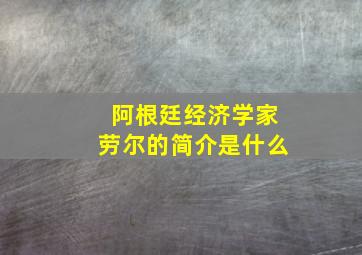 阿根廷经济学家
劳尔的简介是什么